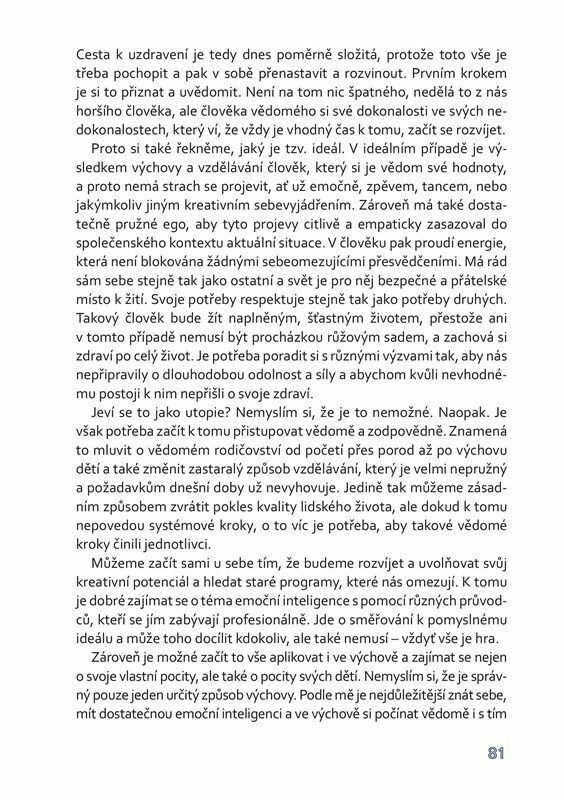 Cesta k uzdravení je tedy dnes poměrně složitá, protože toto vše je třeba pochopit a pak v sobě přenastavit a rozvinout. Prvním krokem je si to přiznat a uvědomit. Není na tom nic špatného, nedělá to z nás horšího člověka, ale člověka vědomého si své dokonalosti ve svých nedokonalostech, který ví, že vždy je vhodný čas k tomu, začít se rozvíjet.

Proto si také řekněme, jaký je tzv. ideál. V ideálním případě je výsledkem výchovy a vzdělávání člověk, který si je vědom své hodnoty, a proto nemá strach se projevit, ať už emočně, zpěvem, tancem, nebo jakýmkoliv jiným kreativním sebevyjádřením. Zároveň má také dostatečně pružné ego, aby tyto projevy citlivě a empaticky zasazoval do společenského kontextu aktuální situace. V člověku pak proudí energie, která není blokována žádnými sebeomezujícími přesvědčeními. Má rád sám sebe stejně tak jako ostatní a svět je pro něj bezpečné a přátelské místo k žití. Svoje potřeby respektuje stejně tak jako potřeby druhých. Takový člověk bude žít naplněným, šťastným životem, přestože ani v tomto případě nemusí být procházkou růžovým sadem, a zachová si zdraví po celý život. Je potřeba poradit si s různými výzvami tak, aby nás nepřipravily o dlouhodobou odolnost a síly a abychom kvůli nevhodnému postoji k nim nepřišli o svoje zdraví.

Jeví se to jako utopie? Nemyslím si, že je to nemožné. Naopak. Je však potřeba začít k tomu přistupovat vědomě a zodpovědně. Znamená to mluvit o vědomém rodičovství od početí přes porod až po výchovu dětí a také změnit zastaralý způsob vzdělávání, který je velmi nepružný a požadavkům dnešní doby už nevyhovuje. Jedině tak můžeme zásadním způsobem zvrátit pokles kvality lidského života, ale dokud k tomu nepovedou systémové kroky, o to víc je potřeba, aby takové vědomé kroky činili jednotlivci.

Můžeme začít sami u sebe tím, že budeme rozvíjet a uvolňovat svůj kreativní potenciál a hledat staré programy, které nás omezují. K tomu je dobré zajímat se o téma emoční inteligence s pomocí různých průvodců, kteří se jím zabývají profesionálně. Jde o směřování k pomyslnému ideálu a může toho docílit kdokoliv, ale také nemusí – vždyť vše je hra.

Zároveň je možné začít to vše aplikovat i ve výchově a zajímat se nejen o svoje vlastní pocity, ale také o pocity svých dětí. Nemyslím si, že je správný pouze jeden určitý způsob výchovy. Podle mě je nejdůležitější znát sebe, mít dostatečnou emoční inteligenci a ve výchově si počínat vědomě i s tím

81